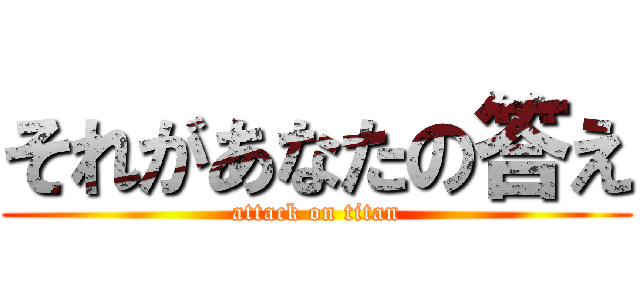 それがあなたの答え
attack on titan